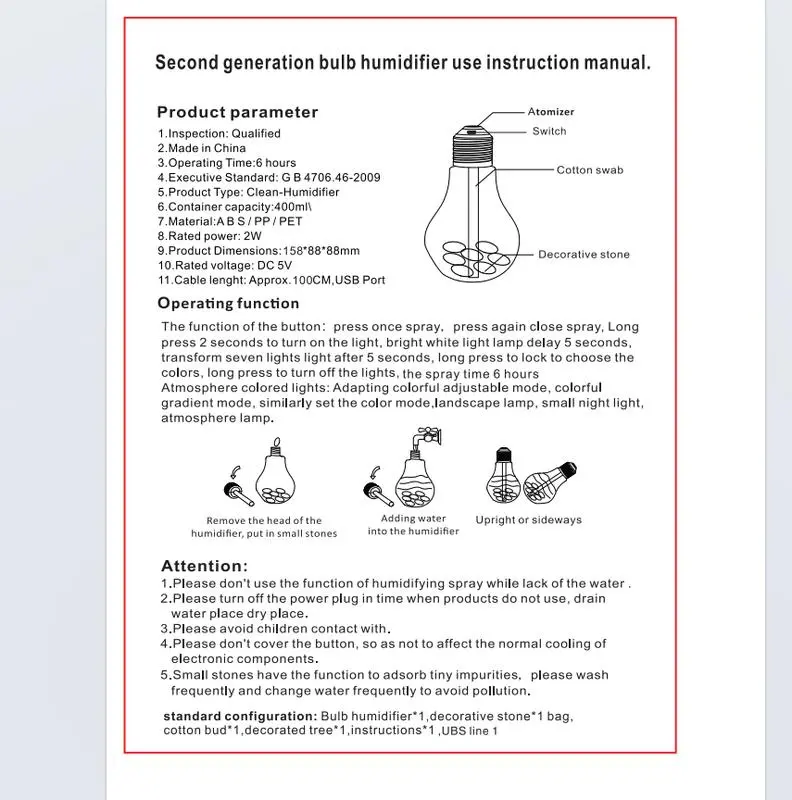 Second generation bulb humidifier use instruction manual.

Product parameter
1.Inspection: Qualified
2.Made in China
3.Operating Time:6 hours
4.Executive Standard: G B 4706.46-2009
5.Product Type: Clean-Humidifier
6.Container capacity:400ml\
7.Material:A B S / PP / PET
8.Rated power: 2W
9.Product Dimensions:158*88*88mm
10.Rated voltage: DC 5V
11.Cable lenght: Approx.100CM,USB Port

Atomizer
Switch
Cotton swab
Decorative stone

Operating function
The function of the button: press once spray, press again close spray, Long press 2 seconds to turn on the light, bright white light lamp delay 5 seconds, transform seven lights light after 5 seconds, long press to lock to choose the colors, long press to turn off the lights, the spray time 6 hours
Atmosphere colored lights: Adapting colorful adjustable mode, colorful gradient mode, similarly set the color mode,landscape lamp, small night light, atmosphere lamp.

Remove the head of the humidifier, put in small stones
Adding water into the humidifier
Upright or sideways

Attention:
1.Please don't use the function of humidifying spray while lack of the water .
2.Please turn off the power plug in time when products do not use, drain water place dry place.
3.Please avoid children contact with.
4.Please don't cover the button, so as not to affect the normal cooling of electronic components.
5.Small stones have the function to adsorb tiny impurities, please wash frequently and change water frequently to avoid pollution.

standard configuration: Bulb humidifier*1,decorative stone*1 bag, cotton bud*1,decorated tree*1,instructions*1 ,UBS line 1